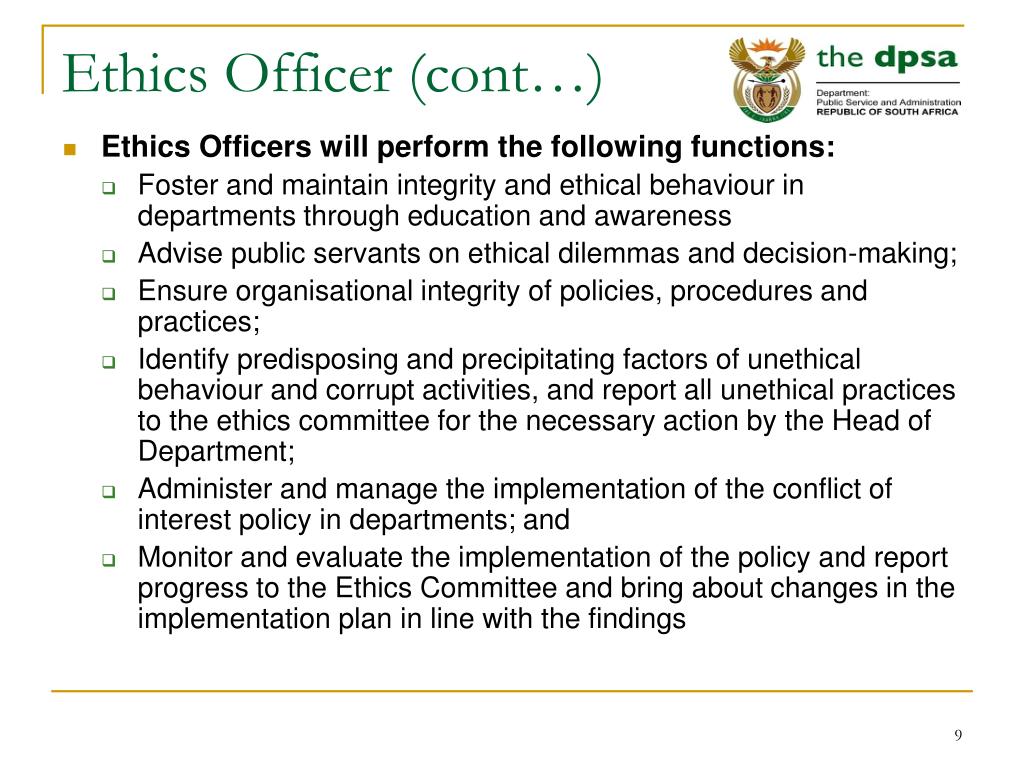 Ethics Officer (cont…)

the dpsa

Department:
Public Service and Administration
REPUBLIC OF SOUTH AFRICA

Ethics Officers will perform the following functions:

Foster and maintain integrity and ethical behaviour in departments through education and awareness

Advise public servants on ethical dilemmas and decision-making;

Ensure organisational integrity of policies, procedures and practices;

Identify predisposing and precipitating factors of unethical behaviour and corrupt activities, and report all unethical practices to the ethics committee for the necessary action by the Head of Department;

Administer and manage the implementation of the conflict of interest policy in departments; and

Monitor and evaluate the implementation of the policy and report progress to the Ethics Committee and bring about changes in the implementation plan in line with the findings

9